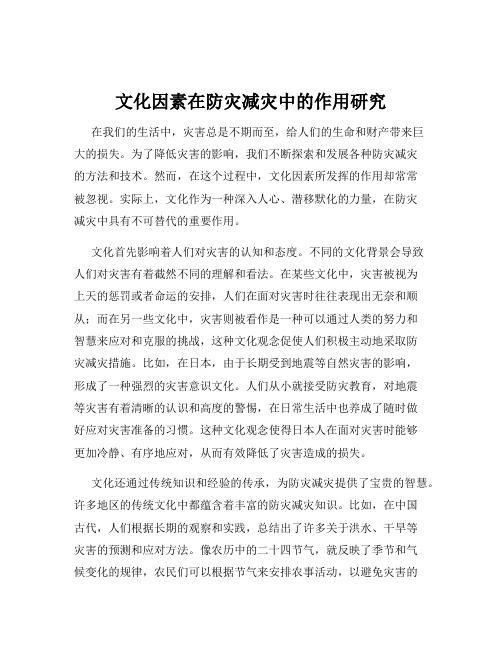 文化因素在防灾减灾中的作用研究

在我们的生活中，灾害总是不期而至，给人们的生命和财产带来巨大的损失。为了降低灾害的影响，我们不断探索和发展各种防灾减灾的方法和技术。然而，在这个过程中，文化因素所发挥的作用却常常被忽视。实际上，文化作为一种深入人心、潜移默化的力量，在防灾减灾中具有不可替代的重要作用。

文化首先影响着人们对灾害的认知和态度。不同的文化背景会导致人们对灾害有着截然不同的理解和看法。在某些文化中，灾害被视为上天的惩罚或者命运的安排，人们在面对灾害时往往表现出无奈和顺从；而在另一些文化中，灾害则被看作是一种可以通过人类的努力和智慧来应对和克服的挑战，这种文化观念促使人们积极主动地采取防灾减灾措施。比如，在日本，由于长期受到地震等自然灾害的影响，形成了一种强烈的灾害意识文化。人们从小就接受防灾教育，对地震等灾害有着清晰的认识和高度的警惕，在日常生活中也养成了随时做好应对灾害准备的习惯。这种文化观念使得日本人在面对灾害时能够更加冷静、有序地应对，从而有效降低了灾害造成的损失。

文化还通过传统知识和经验的传承，为防灾减灾提供了宝贵的智慧。许多地区的传统文化中都蕴含着丰富的防灾减灾知识。比如，在中国古代，人们根据长期的观察和实践，总结出了许多关于洪水、干旱等灾害的预测和应对方法。像农历中的二十四节气，就反映了季节和气候变化的规律，农民们可以根据节气来安排农事活动，以避免灾害的